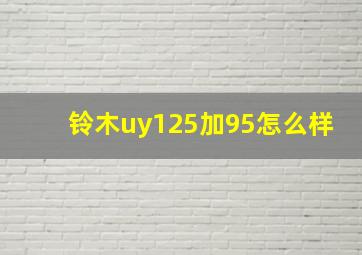 铃木uy125加95怎么样